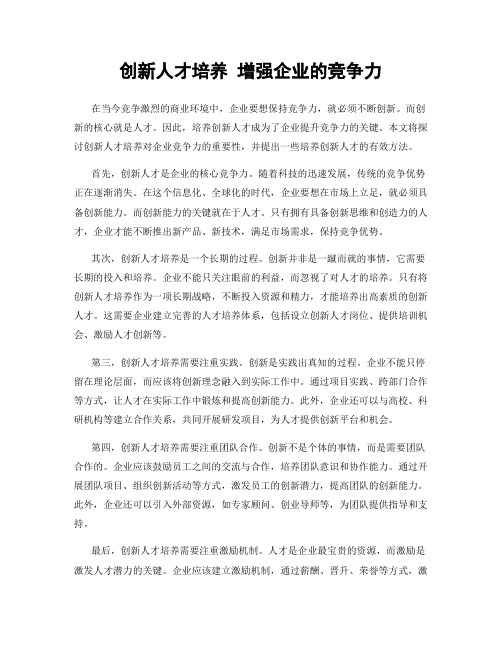 创新人才培养 增强企业的竞争力

在当今竞争激烈的商业环境中，企业要想保持竞争力，就必须不断创新。而创新的核心就是人才。因此，培养创新人才成为了企业提升竞争力的关键。本文将探讨创新人才培养对企业竞争力的重要性，并提出一些培养创新人才的有效方法。

首先，创新人才是企业的核心竞争力。随着科技的迅速发展，传统的竞争优势正在逐渐消失。在这个信息化、全球化的时代，企业要想在市场上立足，就必须具备创新能力。而创新能力的关键就在于人才。只有拥有具备创新思维和创造力的人才，企业才能不断推出新产品、新技术，满足市场需求，保持竞争优势。

其次，创新人才培养是一个长期的过程。创新并非是一蹴而就的事情，它需要长期的投入和培养。企业不能只关注眼前的利益，而忽视了对人才的培养。只有将创新人才培养作为一项长期战略，不断投入资源和精力，才能培养出高素质的创新人才。这需要企业建立完善的人才培养体系，包括设立创新人才岗位、提供培训机会、激励人才创新等。

第三，创新人才培养需要注重实践。创新是实践出真知的过程。企业不能只停留在理论层面，而应该将创新理念融入到实际工作中。通过项目实践、跨部门合作等方式，让人才在实际工作中锻炼和提高创新能力。此外，企业还可以与高校、科研机构等建立合作关系，共同开展研发项目，为人才提供创新平台和机会。

第四，创新人才培养需要注重团队合作。创新不是个体的事情，而是需要团队合作的。企业应该鼓励员工之间的交流与合作，培养团队意识和协作能力。通过开展团队项目、组织创新活动等方式，激发员工的创新潜力，提高团队的创新能力。此外，企业还可以引入外部资源，如专家顾问、创业导师等，为团队提供指导和支持。

最后，创新人才培养需要注重激励机制。人才是企业最宝贵的资源，而激励是激发人才潜力的关键。企业应该建立激励机制，通过薪酬、晋升、荣誉等方式，激